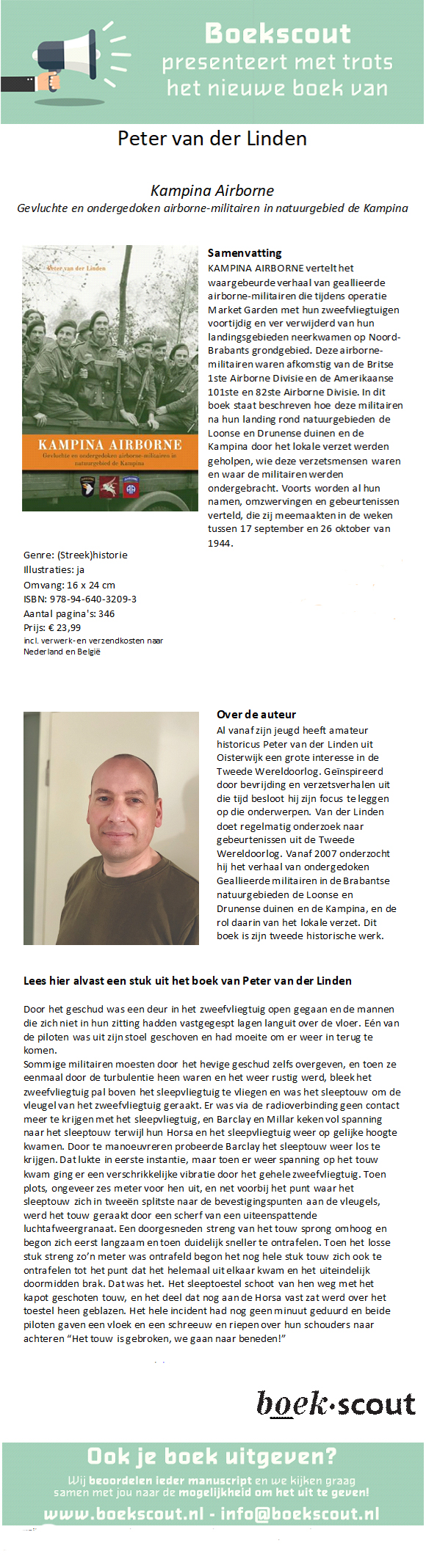 Boekscout
presenteert met trots
het nieuwe boek van

Peter van der Linden

Kampina Airborne
Gevluchte en ondergedoken airborne-militairen in natuurgebied de Kampina

Peter van der Linden

KAMPINA AIRBORNE
Gevluchte en ondergedoken airborne-militairen in natuurgebied de Kampina

Samenvatting
KAMPINA AIRBORNE vertelt het waargebeurde verhaal van geallieerde airborne-militairen die tijdens operatie Market Garden met hun zweefvliegtuigen voortijdig en ver verwijderd van hun landingsgebieden neerkwamen op Noord-Brabants grondgebied. Deze airborne-militairen waren afkomstig van de Britse 1ste Airborne Divisie en de Amerikaanse 101ste en 82ste Airborne Divisie. In dit boek staat beschreven hoe deze militairen na hun landing rond natuurgebieden de Loonse en Drunense duinen en de Kampina door het lokale verzet werden geholpen, wie deze verzetsmensen waren en waar de militairen werden ondergebracht. Voorts worden al hun namen, omzwervingen en gebeurtenissen verteld, die zij meemaakten in de weken tussen 17 september en 26 oktober van 1944.

Genre: (Streek)historie
Illustraties: ja
Omvang: 16 x 24 cm
ISBN: 978-94-640-3209-3
Aantal pagina's: 346
Prijs: € 23,99
incl. verwerk- en verzendkosten naar Nederland en België

Over de auteur
Al vanaf zijn jeugd heeft amateur historicus Peter van der Linden uit Oisterwijk een grote interesse in de Tweede Wereldoorlog. Geïnspireerd door bevrijding en verzetsverhalen uit die tijd besloot hij zijn focus te leggen op die onderwerpen. Van der Linden doet regelmatig onderzoek naar gebeurtenissen uit de Tweede Wereldoorlog. Vanaf 2007 onderzocht hij het verhaal van ondergedoken Geallieerde militairen in de Brabantse natuurgebieden de Loonse en Drunense duinen en de Kampina, en de rol daarin van het lokale verzet. Dit boek is zijn tweede historische werk.

Lees hier alvast een stuk uit het boek van Peter van der Linden

Door het geschud was een deur in het zweefvliegtuig open gegaan en de mannen die zich niet in hun zitting hadden vastgegespt lagen languit over de vloer. Eén van de piloten was uit zijn stoel geschoven en had moeite om er weer in terug te komen.
Sommige militairen moesten door het hevige geschud zelfs overgeven, en toen ze eenmaal door de turbulentie heen waren en het weer rustig werd, bleek het zweefvliegtuig pal boven het sleepvliegtuig te vliegen en was het sleeptouw om de vleugel van het zweefvliegtuig geraakt. Er was via de radioverbinding geen contact meer te krijgen met het sleepvliegtuig, en Barclay en Millar keken vol spanning naar het sleeptouw terwijl hun Horsa en het sleepvliegtuig weer op gelijke hoogte kwamen. Door te manoeuvreren probeerde Barclay het sleeptouw weer los te krijgen. Dat lukte in eerste instantie, maar toen er weer spanning op het touw kwam ging er een verschrikkelijke vibratie door het gehele zweefvliegtuig. Toen plots, ongeveer zes meter voor hen uit, en net voorbij het punt waar het sleeptouw zich in tweeën splitste naar de bevestigingspunten aan de vleugels, werd het touw geraakt door een scherf van een uiteenspattende luchtafweergranaat. Een doorgesneden streng van het touw sprong omhoog en begon zich eerst langzaam en toen duidelijk sneller te ontrafelen. Toen het losse stuk streng zo'n meter was ontrafeld begon het nog hele stuk touw zich ook te ontrafelen tot het punt dat het helemaal uit elkaar kwam en het uiteindelijk doormidden brak. Dat was het. Het sleeptoestel schoot van hen weg met het kapot geschoten touw, en het deel dat nog aan de Horsa vast zat werd over het toestel heen geblazen. Het hele incident had nog geen minuut geduurd en beide piloten gaven een vloek en een schreeuw en riepen over hun schouders naar achteren "Het touw is gebroken, we gaan naar beneden!"

boek·scout

Ook je boek uitgeven?
Wij beoordelen ieder manuscript en we kijken graag samen met jou naar de mogelijkheid om het uit te geven!
www.boekscout.nl - info@boekscout.nl